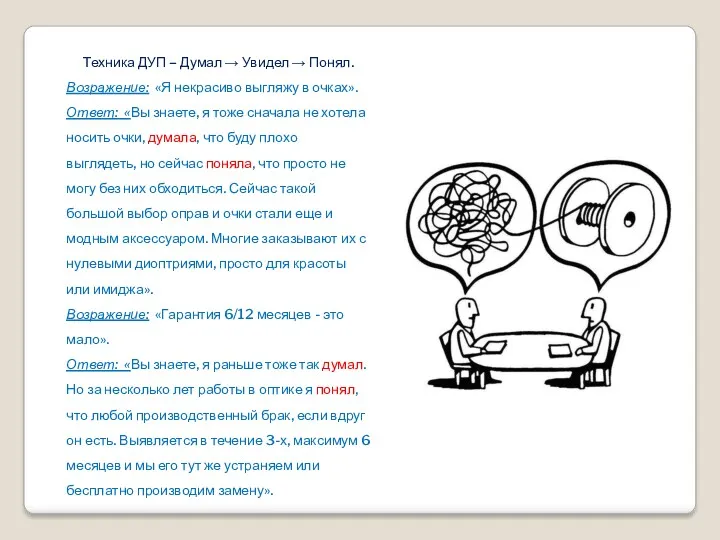 Техника ДУП – Думал → Увидел → Понял.

Возражение: «Я некрасиво выгляжу в очках».

Ответ: «Вы знаете, я тоже сначала не хотела носить очки, думала, что буду плохо выглядеть, но сейчас поняла, что просто не могу без них обходиться. Сейчас такой большой выбор оправ и очки стали еще и модным аксессуаром. Многие заказывают их с нулевыми диоптриями, просто для красоты или имиджа».

Возражение: «Гарантия 6/12 месяцев - это мало».

Ответ: «Вы знаете, я раньше тоже так думал. Но за несколько лет работы в оптике я понял, что любой производственный брак, если вдруг он есть. Выявляется в течение 3-х, максимум 6 месяцев и мы его тут же устраняем или бесплатно производим замену».